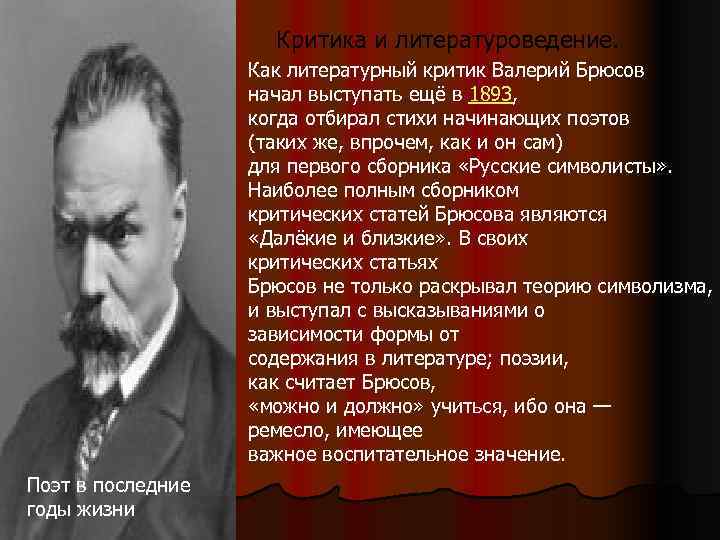 Критика и литературоведение.

Как литературный критик Валерий Брюсов начал выступать ещё в 1893, когда отбирал стихи начинающих поэтов (таких же, впрочем, как и он сам) для первого сборника «Русские символисты». Наиболее полным сборником критических статей Брюсова являются «Далёкие и близкие». В своих критических статьях Брюсов не только раскрывал теорию символизма, и выступал с высказываниями о зависимости формы от содержания в литературе; поэзии, как считает Брюсов, «можно и должно» учиться, ибо она — ремесло, имеющее важное воспитательное значение.

Поэт в последние годы жизни